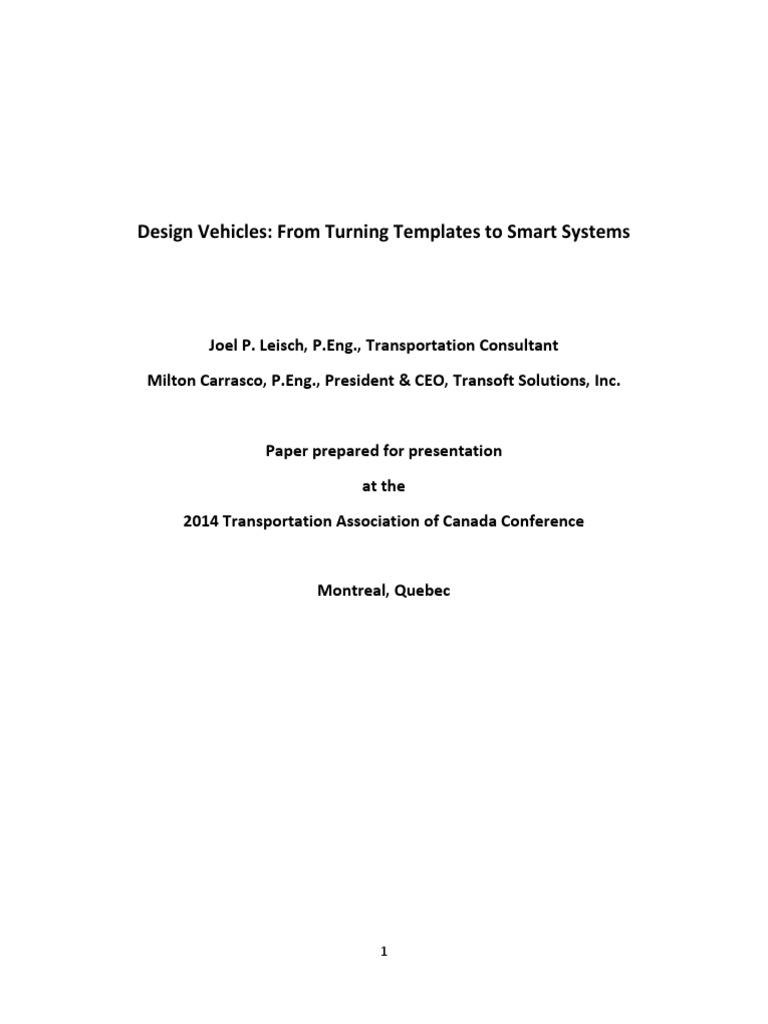 Design Vehicles: From Turning Templates to Smart Systems

Joel P. Leisch, P.Eng., Transportation Consultant

Milton Carrasco, P.Eng., President & CEO, Transoft Solutions, Inc.

Paper prepared for presentation

at the

2014 Transportation Association of Canada Conference

Montreal, Quebec

1